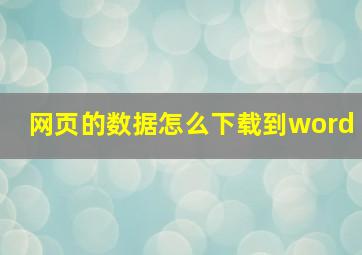 网页的数据怎么下载到word